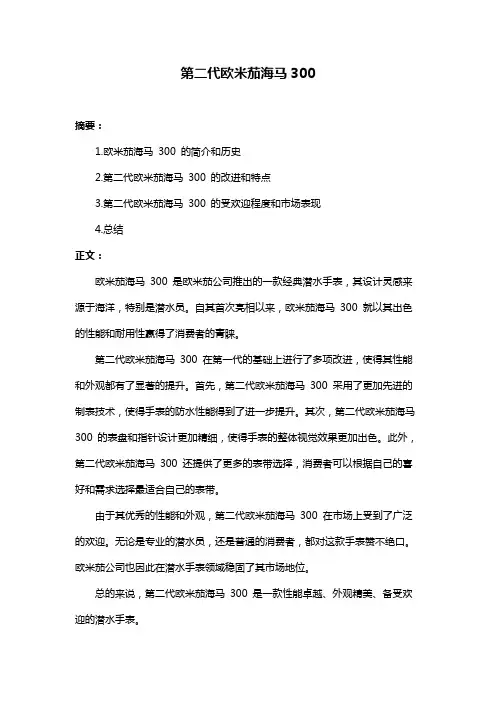 第二代欧米茄海马 300

摘要：

1.欧米茄海马 300 的简介和历史

2.第二代欧米茄海马 300 的改进和特点

3.第二代欧米茄海马 300 的受欢迎程度和市场表现

4.总结

正文：

欧米茄海马 300 是欧米茄公司推出的一款经典潜水手表，其设计灵感来源于海洋，特别是潜水员。自其首次亮相以来，欧米茄海马 300 就以其出色的性能和耐用性赢得了消费者的青睐。

第二代欧米茄海马 300 在第一代的基础上进行了多项改进，使得其性能和外观都有了显著的提升。首先，第二代欧米茄海马 300 采用了更加先进的制表技术，使得手表的防水性能得到了进一步提升。其次，第二代欧米茄海马 300 的表盘和指针设计更加精细，使得手表的整体视觉效果更加出色。此外，第二代欧米茄海马 300 还提供了更多的表带选择，消费者可以根据自己的喜好和需求选择最适合自己的表带。

由于其优秀的性能和外观，第二代欧米茄海马 300 在市场上受到了广泛的欢迎。无论是专业的潜水员，还是普通的消费者，都对这款手表赞不绝口。欧米茄公司也因此在潜水手表领域稳固了其市场地位。

总的来说，第二代欧米茄海马 300 是一款性能卓越、外观精美、备受欢迎的潜水手表。